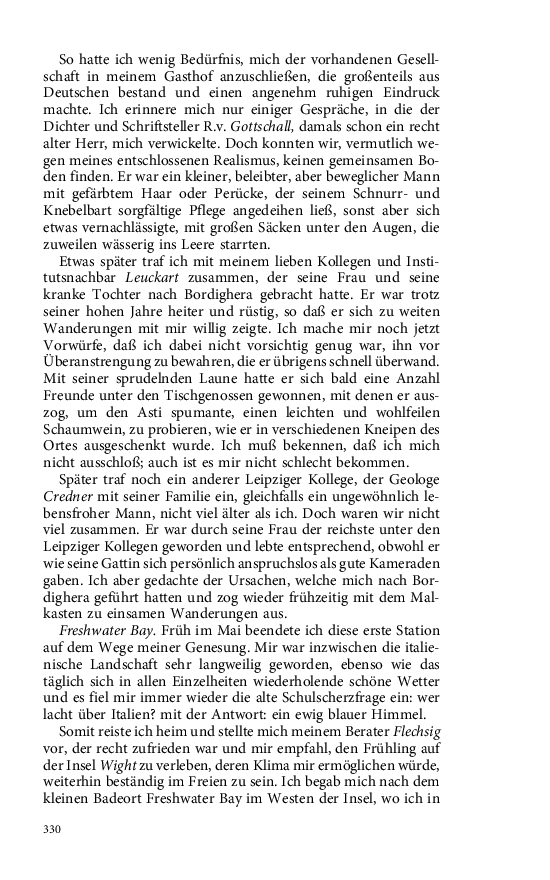 So hatte ich wenig Bedürfnis, mich der vorhandenen Gesellschaft in meinem Gasthof anzuschließen, die großenteils aus Deutschen bestand und einen angenehm ruhigen Eindruck machte. Ich erinnere mich nur einiger Gespräche, in die der Dichter und Schriftsteller R.v. Gottschall, damals schon ein recht alter Herr, mich verwickelte. Doch konnten wir, vermutlich wegen meines entschlossenen Realismus, keinen gemeinsamen Boden finden. Er war ein kleiner, beleibter, aber beweglicher Mann mit gefärbtem Haar oder Perücke, der seinem Schnurr- und Knebelbart sorgfältige Pflege angedeihen ließ, sonst aber sich etwas vernachlässigte, mit großen Säcken unter den Augen, die zuweilen wässerig ins Leere starrten.

Etwas später traf ich mit meinem lieben Kollegen und Institutsnachbar Leuckart zusammen, der seine Frau und seine kranke Tochter nach Bordighera gebracht hatte. Er war trotz seiner hohen Jahre heiter und rüstig, so daß er sich zu weiten Wanderungen mit mir willig zeigte. Ich mache mir noch jetzt Vorwürfe, daß ich dabei nicht vorsichtig genug war, ihn vor Überanstrengung zu bewahren, die er übrigens schnell überwand. Mit seiner sprudelnden Laune hatte er sich bald eine Anzahl Freunde unter den Tischgenossen gewonnen, mit denen er auszog, um den Asti spumante, einen leichten und wohlfeilen Schaumwein, zu probieren, wie er in verschiedenen Kneipen des Ortes ausgeschenkt wurde. Ich muß bekennen, daß ich mich nicht ausschloß; auch ist es mir nicht schlecht bekommen.

Später traf noch ein anderer Leipziger Kollege, der Geologe Credner mit seiner Familie ein, gleichfalls ein ungewöhnlich lebensfroher Mann, nicht viel älter als ich. Doch waren wir nicht viel zusammen. Er war durch seine Frau der reichste unter den Leipziger Kollegen geworden und lebte entsprechend, obwohl er wie seine Gattin sich persönlich anspruchslos als gute Kameraden gaben. Ich aber gedachte der Ursachen, welche mich nach Bordighera geführt hatten und zog wieder frühzeitig mit dem Malkasten zu einsamen Wanderungen aus.

Freshwater Bay. Früh im Mai beendete ich diese erste Station auf dem Wege meiner Genesung. Mir war inzwischen die italienische Landschaft sehr langweilig geworden, ebenso wie das täglich sich in allen Einzelheiten wiederholende schöne Wetter und es fiel mir immer wieder die alte Schulscherzfrage ein: wer lacht über Italien? mit der Antwort: ein ewig blauer Himmel.

Somit reiste ich heim und stellte mich meinem Berater Flechsig vor, der recht zufrieden war und mir empfahl, den Frühling auf der Insel Wight zu verleben, deren Klima mir ermöglichen würde, weiterhin beständig im Freien zu sein. Ich begab mich nach dem kleinen Badeort Freshwater Bay im Westen der Insel, wo ich in

330